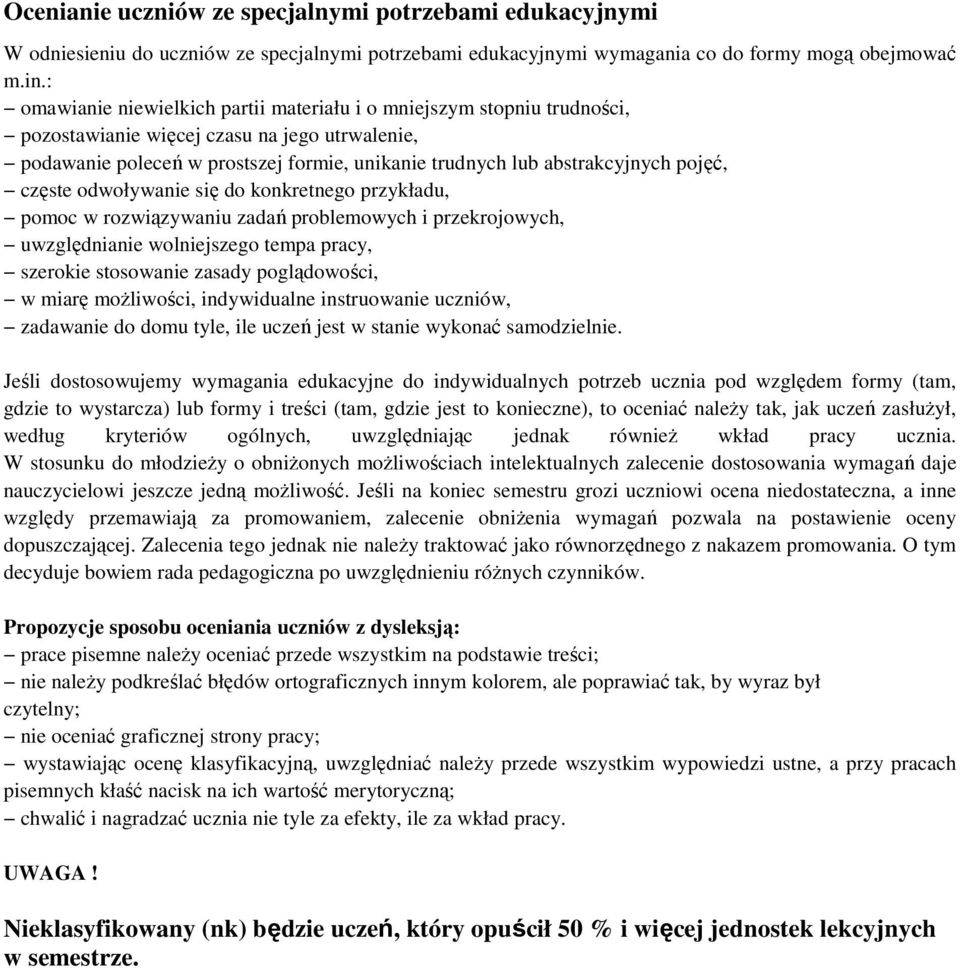 Ocenianie uczniów ze specjalnymi potrzebami edukacyjnymi

W odniesieniu do uczniów ze specjalnymi potrzebami edukacyjnymi wymagania co do formy mogą obejmować m.in.:
– omawianie niewielkich partii materiału i o mniejszym stopniu trudności,
– pozostawianie więcej czasu na jego utrwalenie,
– podawanie poleceń w prostszej formie, unikanie trudnych lub abstrakcyjnych pojęć,
– częste odwoływanie się do konkretnego przykładu,
– pomoc w rozwiązywaniu zadań problemowych i przekrojowych,
– uwzględnianie wolniejszego tempa pracy,
– szerokie stosowanie zasady poglądowości,
– w miarę możliwości, indywidualne instruowanie uczniów,
– zadawanie do domu tyle, ile uczeń jest w stanie wykonać samodzielnie.

Jeśli dostosowujemy wymagania edukacyjne do indywidualnych potrzeb ucznia pod względem formy (tam, gdzie to wystarcza) lub formy i treści (tam, gdzie jest to konieczne), to oceniać należy tak, jak uczeń zasłużył, według kryteriów ogólnych, uwzględniając jednak również wkład pracy ucznia. W stosunku do młodzieży o obniżonych możliwościach intelektualnych zalecenie dostosowania wymagań daje nauczycielowi jeszcze jedną możliwość. Jeśli na koniec semestru grozi uczniowi ocena niedostateczna, a inne względy przemawiają za promowaniem, zalecenie obniżenia wymagań pozwala na postawienie oceny dopuszczającej. Zalecenia tego jednak nie należy traktować jako równorzędnego z nakazem promowania. O tym decyduje bowiem rada pedagogiczna po uwzględnieniu różnych czynników.

Propozycje sposobu oceniania uczniów z dysleksją:
– prace pisemne należy oceniać przede wszystkim na podstawie treści;
– nie należy podkreślać błędów ortograficznych innym kolorem, ale poprawiać tak, by wyraz był czytelny;
– nie oceniać graficznej strony pracy;
– wystawiając ocenę klasyfikacyjną, uwzględniać należy przede wszystkim wypowiedzi ustne, a przy pracach pisemnych kłaść nacisk na ich wartość merytoryczną;
– chwalić i nagradzać ucznia nie tyle za efekty, ile za wkład pracy.

UWAGA !

Nieklasyfikowany (nk) będzie uczeń, który opuścił 50 % i więcej jednostek lekcyjnych w semestrze.